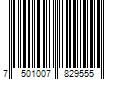 7 501007 829555